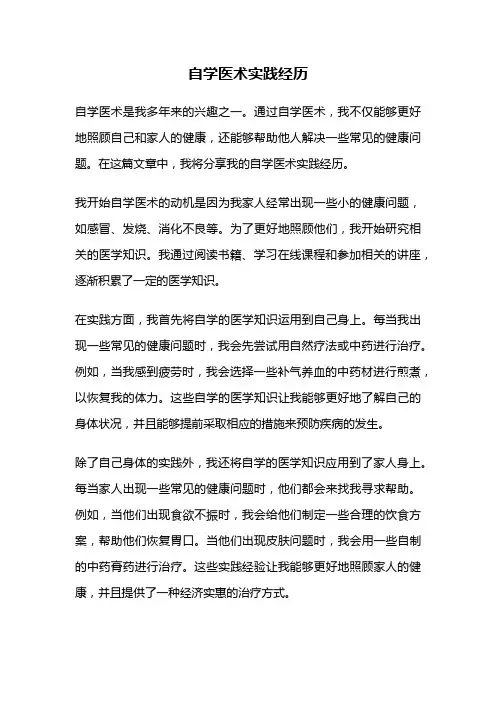 自学医术实践经历

自学医术是我多年来的兴趣之一。通过自学医术，我不仅能够更好地照顾自己和家人的健康，还能够帮助他人解决一些常见的健康问题。在这篇文章中，我将分享我的自学医术实践经历。

我开始自学医术的动机是因为我家人经常出现一些小的健康问题，如感冒、发烧、消化不良等。为了更好地照顾他们，我开始研究相关的医学知识。我通过阅读书籍、学习在线课程和参加相关的讲座，逐渐积累了一定的医学知识。

在实践方面，我首先将自学的医学知识运用到自己身上。每当我出现一些常见的健康问题时，我会先尝试用自然疗法或中药进行治疗。例如，当我感到疲劳时，我会选择一些补气养血的中药材进行煎煮，以恢复我的体力。这些自学的医学知识让我能够更好地了解自己的身体状况，并且能够提前采取相应的措施来预防疾病的发生。

除了自己身体的实践外，我还将自学的医学知识应用到了家人身上。每当家人出现一些常见的健康问题时，他们都会来找我寻求帮助。例如，当他们出现食欲不振时，我会给他们制定一些合理的饮食方案，帮助他们恢复胃口。当他们出现皮肤问题时，我会用一些自制的中药膏药进行治疗。这些实践经验让我能够更好地照顾家人的健康，并且提供了一种经济实惠的治疗方式。